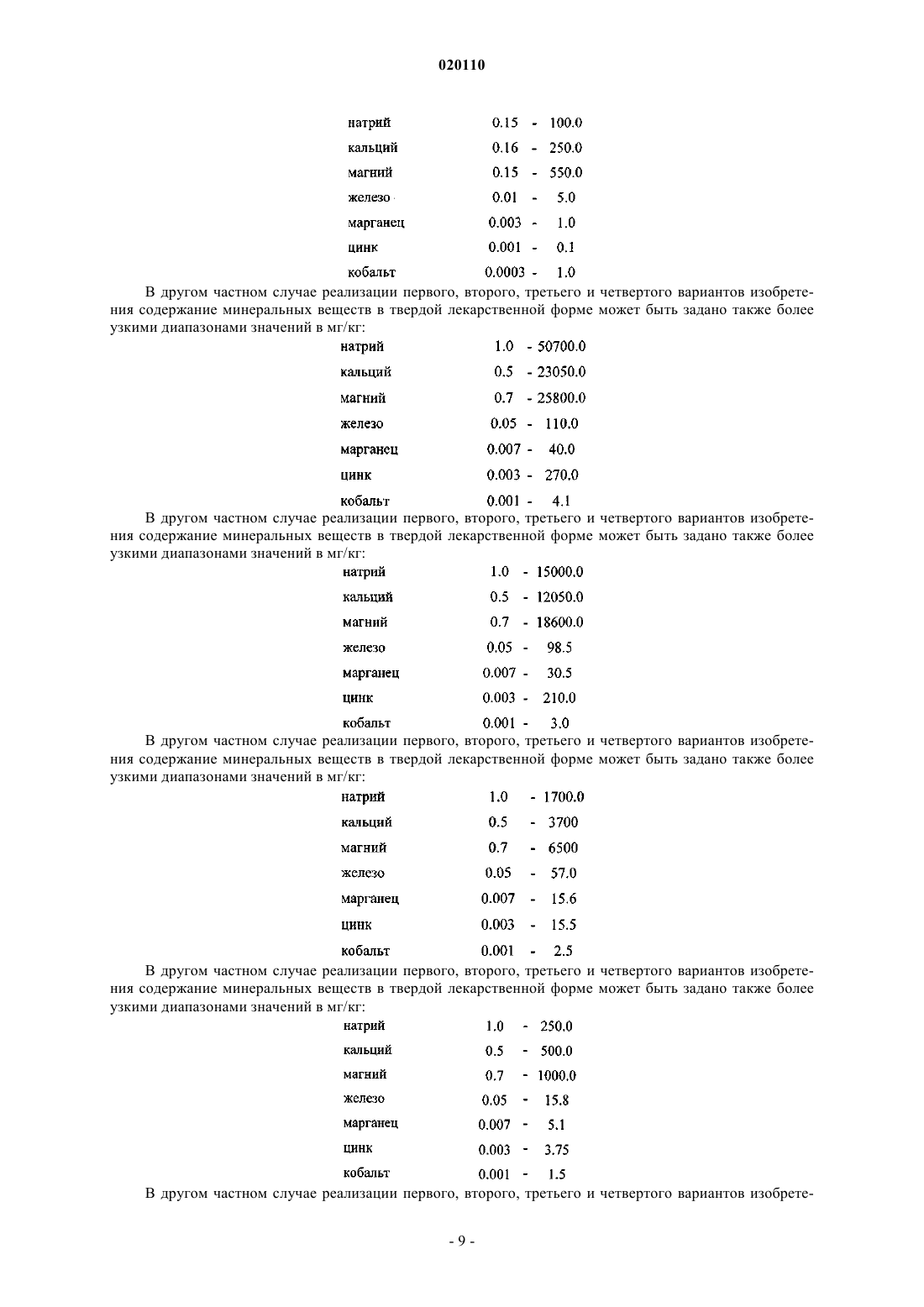 020110

натрий 0.15 - 100.0
кальций 0.16 - 250.0
магний 0.15 - 550.0
железо 0.01 - 5.0
марганец 0.003 - 1.0
цинк 0.001 - 0.1
кобальт 0.0003 - 1.0

В другом частном случае реализации первого, второго, третьего и четвертого вариантов изобретения содержание минеральных веществ в твердой лекарственной форме может быть задано также более узкими диапазонами значений в мг/кг:

натрий 1.0 - 50700.0
кальций 0.5 - 23050.0
магний 0.7 - 25800.0
железо 0.05 - 110.0
марганец 0.007 - 40.0
цинк 0.003 - 270.0
кобальт 0.001 - 4.1

В другом частном случае реализации первого, второго, третьего и четвертого вариантов изобретения содержание минеральных веществ в твердой лекарственной форме может быть задано также более узкими диапазонами значений в мг/кг:

натрий 1.0 - 15000.0
кальций 0.5 - 12050.0
магний 0.7 - 18600.0
железо 0.05 - 98.5
марганец 0.007 - 30.5
цинк 0.003 - 210.0
кобальт 0.001 - 3.0

В другом частном случае реализации первого, второго, третьего и четвертого вариантов изобретения содержание минеральных веществ в твердой лекарственной форме может быть задано также более узкими диапазонами значений в мг/кг:

натрий 1.0 - 1700.0
кальций 0.5 - 3700
магний 0.7 - 6500
железо 0.05 - 57.0
марганец 0.007 - 15.6
цинк 0.003 - 15.5
кобальт 0.001 - 2.5

В другом частном случае реализации первого, второго, третьего и четвертого вариантов изобретения содержание минеральных веществ в твердой лекарственной форме может быть задано также более узкими диапазонами значений в мг/кг:

натрий 1.0 - 250.0
кальций 0.5 - 500.0
магний 0.7 - 1000.0
железо 0.05 - 15.8
марганец 0.007 - 5.1
цинк 0.003 - 3.75
кобальт 0.001 - 1.5

В другом частном случае реализации первого, второго, третьего и четвертого вариантов изобрете-

- 9 -